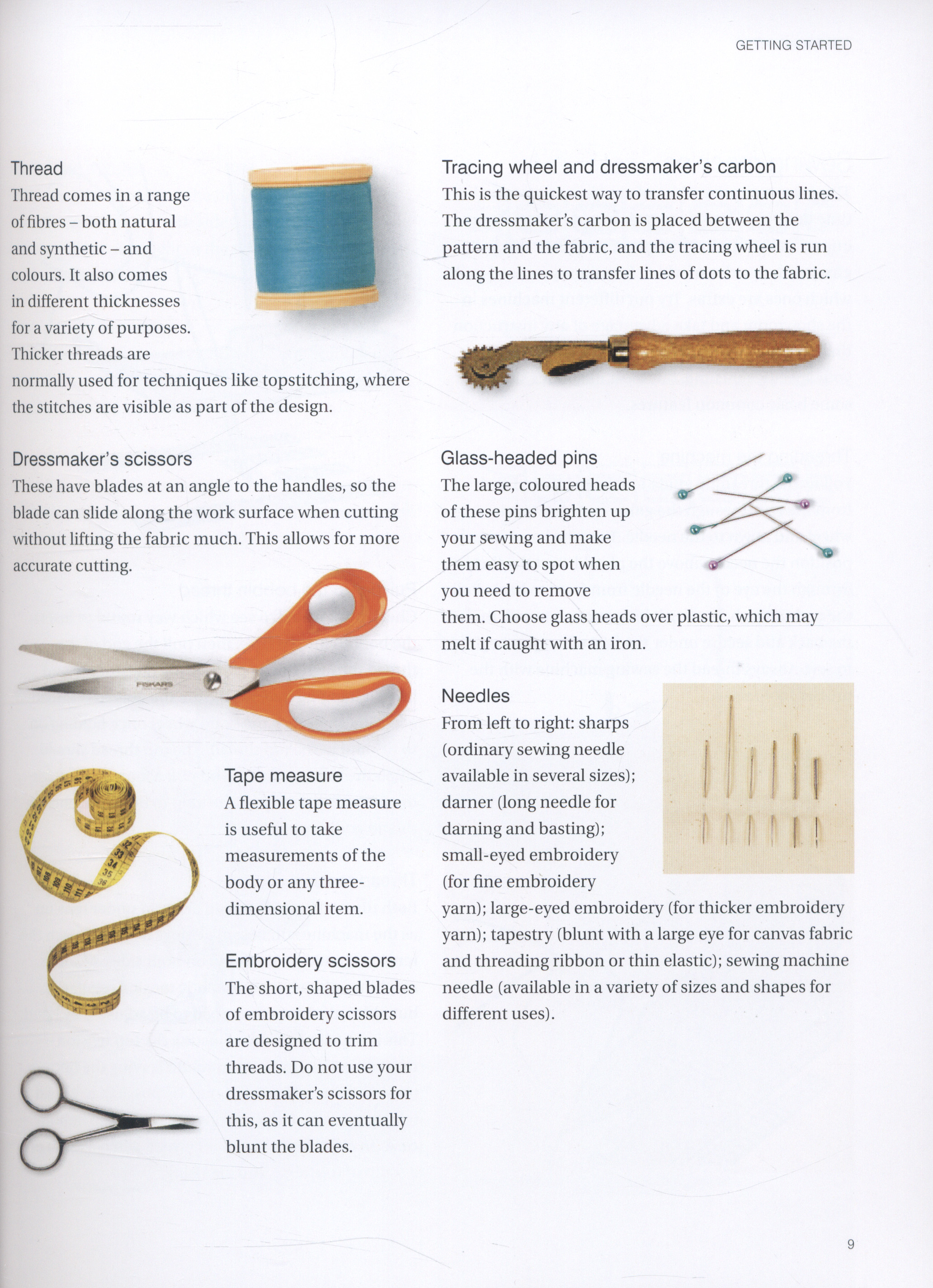 GETTING STARTED

Thread
Thread comes in a range of fibres – both natural and synthetic – and colours. It also comes in different thicknesses for a variety of purposes. Thicker threads are normally used for techniques like topstitching, where the stitches are visible as part of the design.

Dressmaker's scissors
These have blades at an angle to the handles, so the blade can slide along the work surface when cutting without lifting the fabric much. This allows for more accurate cutting.

FISKARS

Tape measure
A flexible tape measure is useful to take measurements of the body or any three-dimensional item.

Embroidery scissors
The short, shaped blades of embroidery scissors are designed to trim threads. Do not use your dressmaker's scissors for this, as it can eventually blunt the blades.

Tracing wheel and dressmaker's carbon
This is the quickest way to transfer continuous lines. The dressmaker's carbon is placed between the pattern and the fabric, and the tracing wheel is run along the lines to transfer lines of dots to the fabric.

Glass-headed pins
The large, coloured heads of these pins brighten up your sewing and make them easy to spot when you need to remove them. Choose glass heads over plastic, which may melt if caught with an iron.

Needles
From left to right: sharps (ordinary sewing needle available in several sizes); darner (long needle for darning and basting); small-eyed embroidery (for fine embroidery yarn); large-eyed embroidery (for thicker embroidery yarn); tapestry (blunt with a large eye for canvas fabric and threading ribbon or thin elastic); sewing machine needle (available in a variety of sizes and shapes for different uses).

9